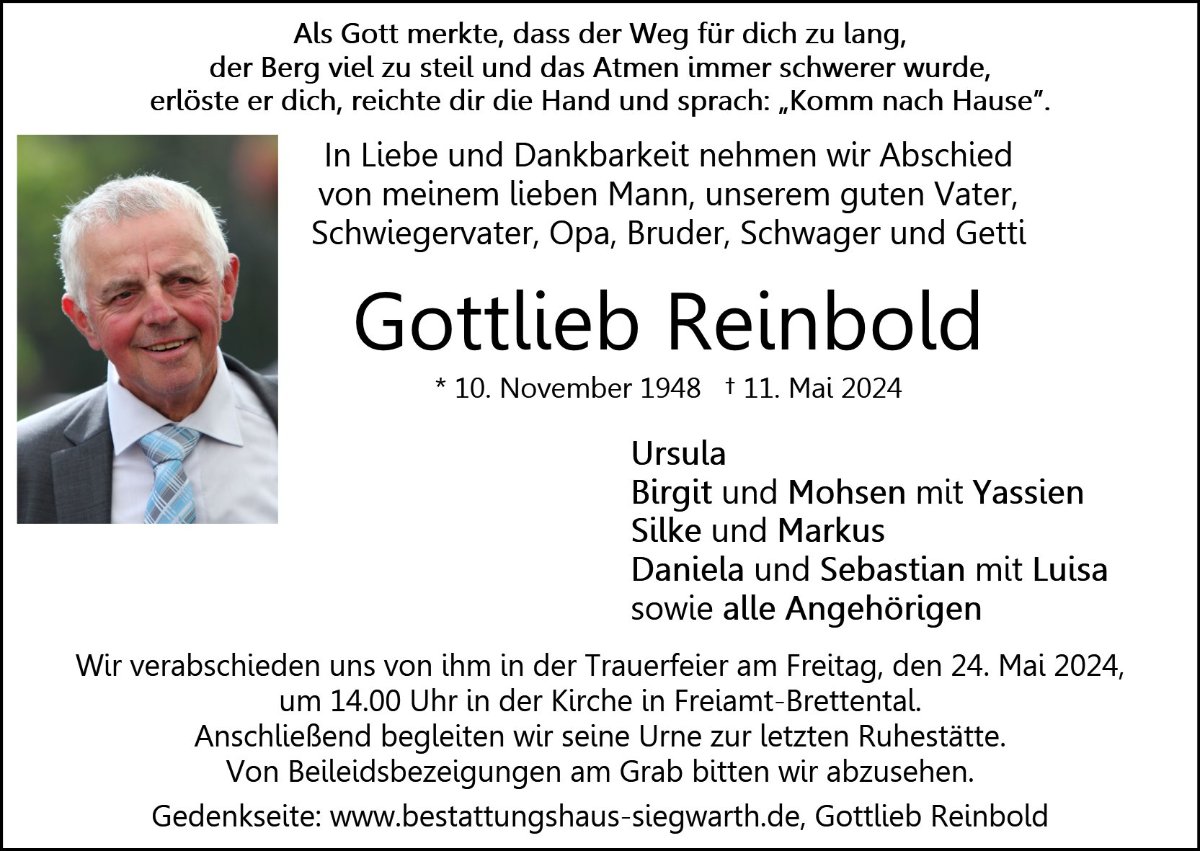 Als Gott merkte, dass der Weg für dich zu lang, der Berg viel zu steil und das Atmen immer schwerer wurde, erlöste er dich, reichte dir die Hand und sprach: „Komm nach Hause".

In Liebe und Dankbarkeit nehmen wir Abschied von meinem lieben Mann, unserem guten Vater, Schwiegervater, Opa, Bruder, Schwager und Getti

Gottlieb Reinbold

* 10. November 1948 † 11. Mai 2024

Ursula
Birgit und Mohsen mit Yassien
Silke und Markus
Daniela und Sebastian mit Luisa
sowie alle Angehörigen

Wir verabschieden uns von ihm in der Trauerfeier am Freitag, den 24. Mai 2024, um 14.00 Uhr in der Kirche in Freiamt-Brettental.
Anschließend begleiten wir seine Urne zur letzten Ruhestätte.
Von Beileidsbezeigungen am Grab bitten wir abzusehen.

Gedenkseite: www.bestattungshaus-siegwarth.de, Gottlieb Reinbold